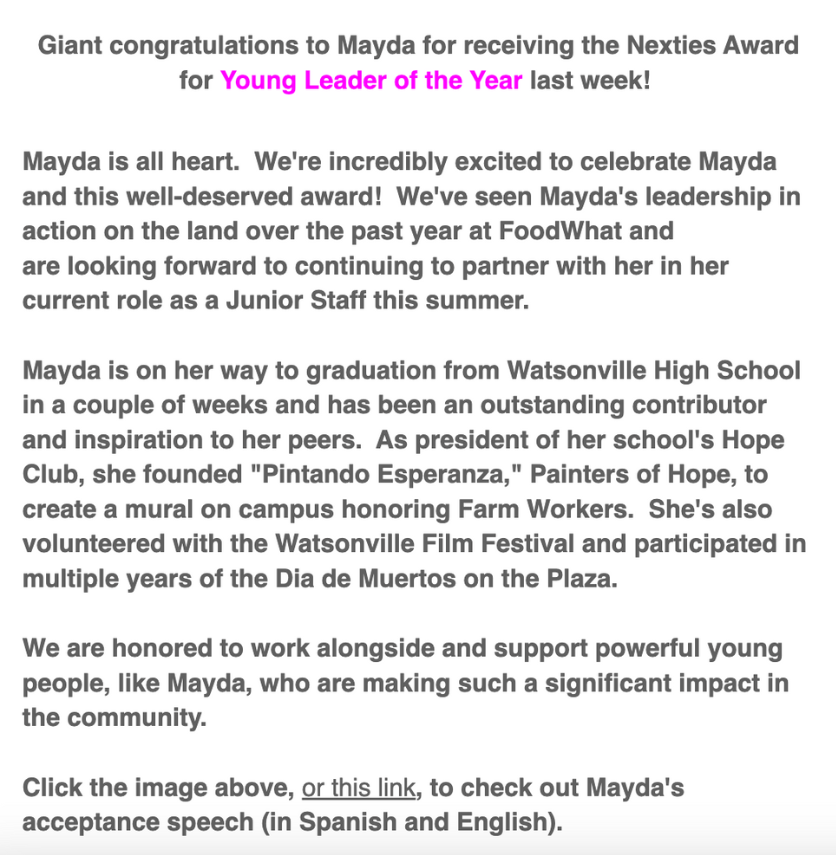 Giant congratulations to Mayda for receiving the Nexties Award for Young Leader of the Year last week!

Mayda is all heart. We're incredibly excited to celebrate Mayda and this well-deserved award! We've seen Mayda's leadership in action on the land over the past year at FoodWhat and are looking forward to continuing to partner with her in her current role as a Junior Staff this summer.

Mayda is on her way to graduation from Watsonville High School in a couple of weeks and has been an outstanding contributor and inspiration to her peers. As president of her school's Hope Club, she founded "Pintando Esperanza," Painters of Hope, to create a mural on campus honoring Farm Workers. She's also volunteered with the Watsonville Film Festival and participated in multiple years of the Dia de Muertos on the Plaza.

We are honored to work alongside and support powerful young people, like Mayda, who are making such a significant impact in the community.

Click the image above, or this link, to check out Mayda's acceptance speech (in Spanish and English).